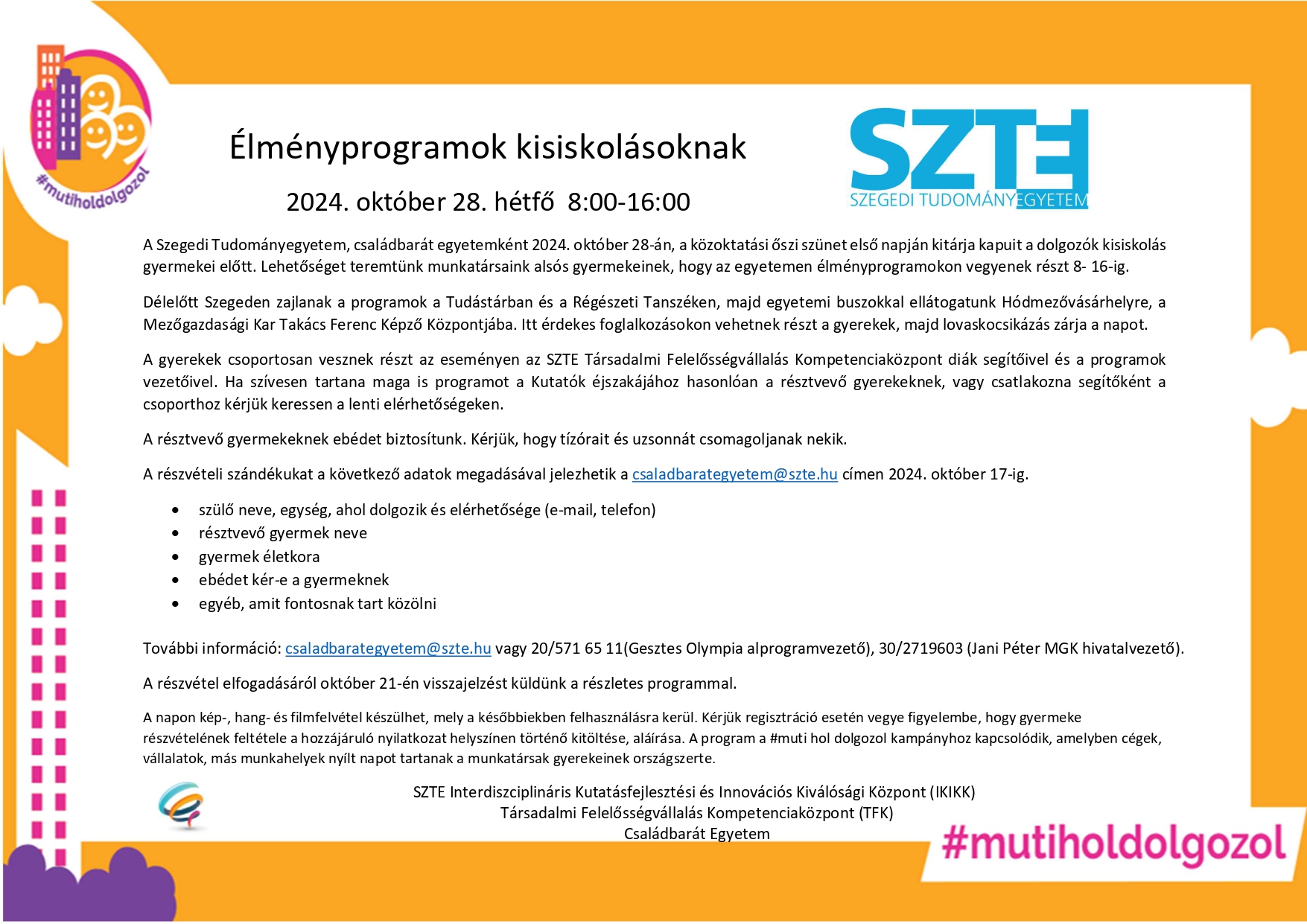 #mutiholdolgozol

Élményprogramok kisiskolásoknak

2024. október 28. hétfő 8:00-16:00

SZTE
SZEGEDI TUDOMÁNYEGYETEM

A Szegedi Tudományegyetem, családbarát egyetemként 2024. október 28-án, a közoktatási őszi szünet első napján kitárja kapuit a dolgozók kisiskolás gyermekei előtt. Lehetőséget teremtünk munkatársaink alsós gyermekeinek, hogy az egyetemen élményprogramokon vegyenek részt 8- 16-ig.

Délelőtt Szegeden zajlanak a programok a Tudástárban és a Régészeti Tanszéken, majd egyetemi buszokkal ellátogatunk Hódmezővásárhelyre, a Mezőgazdasági Kar Takács Ferenc Képző Központjába. Itt érdekes foglalkozásokon vehetnek részt a gyerekek, majd lovaskocsikázás zárja a napot.

A gyerekek csoportosan vesznek részt az eseményen az SZTE Társadalmi Felelősségvállalás Kompetenciaközpont diák segítőivel és a programok vezetőivel. Ha szívesen tartana maga is programot a Kutatók éjszakájához hasonlóan a résztvevő gyerekeknek, vagy csatlakozna segítőként a csoporthoz kérjük keressen a lenti elérhetőségeken.

A résztvevő gyermekeknek ebédet biztosítunk. Kérjük, hogy tízórait és uzsonnát csomagoljanak nekik.

A részvételi szándékukat a következő adatok megadásával jelezhetik a csaladbarategyetem@szte.hu címen 2024. október 17-ig.

• szülő neve, egység, ahol dolgozik és elérhetősége (e-mail, telefon)
• résztvevő gyermek neve
• gyermek életkora
• ebédet kér-e a gyermeknek
• egyéb, amit fontosnak tart közölni

További információ: csaladbarategyetem@szte.hu vagy 20/571 65 11(Gesztes Olympia alprogramvezető), 30/2719603 (Jani Péter MGK hivatalvezető).

A részvétel elfogadásáról október 21-én visszajelzést küldünk a részletes programmal.

A napon kép-, hang- és filmfelvétel készülhet, mely a későbbiekben felhasználásra kerül. Kérjük regisztráció esetén vegye figyelembe, hogy gyermeke részvételének feltétele a hozzájáruló nyilatkozat helyszínen történő kitöltése, aláírása. A program a #muti hol dolgozol kampányhoz kapcsolódik, amelyben cégek, vállalatok, más munkahelyek nyílt napot tartanak a munkatársak gyerekeinek országszerte.

SZTE Interdiszciplináris Kutatásfejlesztési és Innovációs Kiválósági Központ (IKIKK)
Társadalmi Felelősségvállalás Kompetenciaközpont (TFK)
Családbarát Egyetem

#mutiholdolgozol